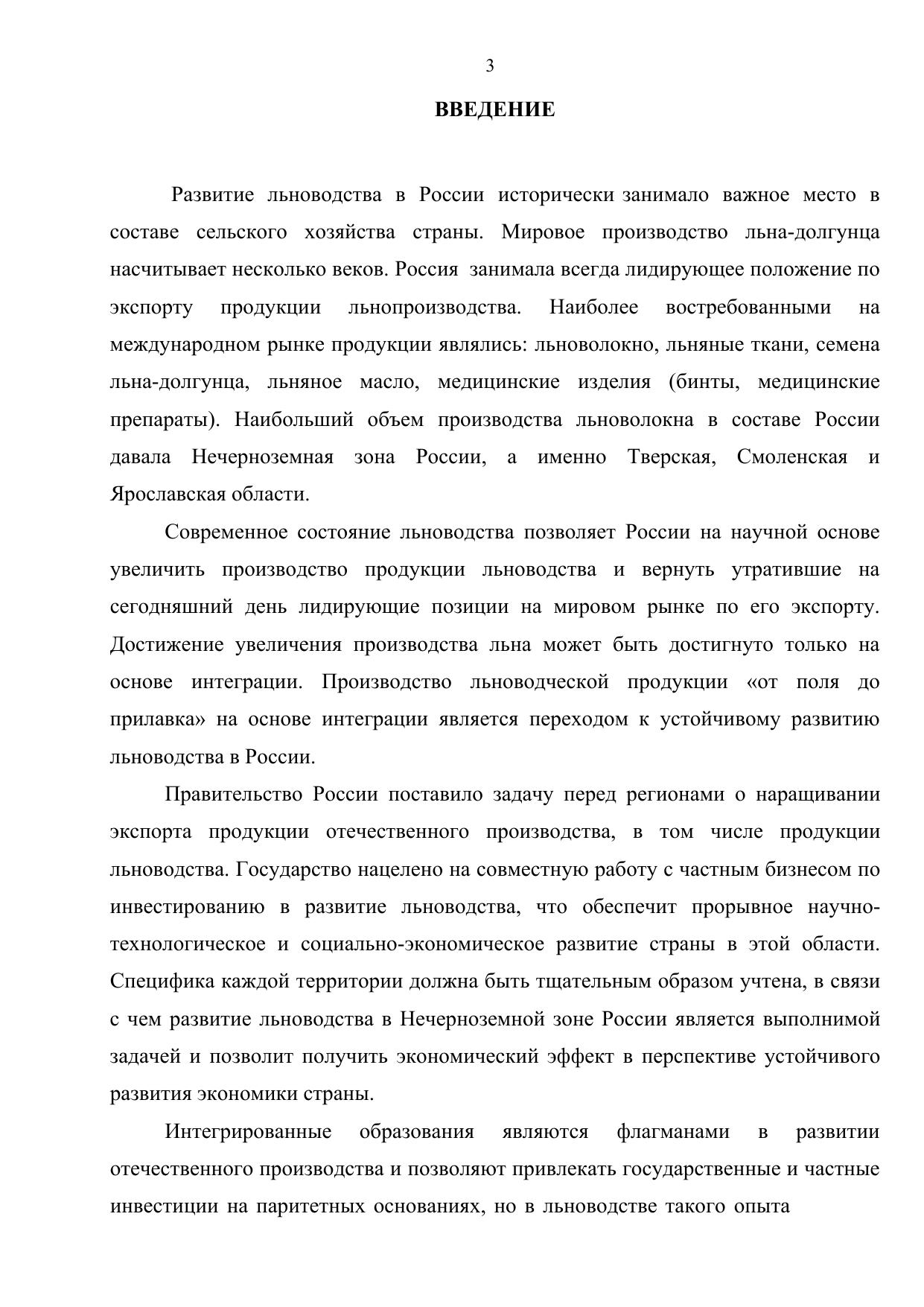 3

ВВЕДЕНИЕ

Развитие льноводства в России исторически занимало важное место в составе сельского хозяйства страны. Мировое производство льна-долгунца насчитывает несколько веков. Россия занимала всегда лидирующее положение по экспорту продукции льнопроизводства. Наиболее востребованными на международном рынке продукции являлись: льноволокно, льняные ткани, семена льна-долгунца, льняное масло, медицинские изделия (бинты, медицинские препараты). Наибольший объем производства льноволокна в составе России давала Нечерноземная зона России, а именно Тверская, Смоленская и Ярославская области.

Современное состояние льноводства позволяет России на научной основе увеличить производство продукции льноводства и вернуть утратившие на сегодняшний день лидирующие позиции на мировом рынке по его экспорту. Достижение увеличения производства льна может быть достигнуто только на основе интеграции. Производство льноводческой продукции «от поля до прилавка» на основе интеграции является переходом к устойчивому развитию льноводства в России.

Правительство России поставило задачу перед регионами о наращивании экспорта продукции отечественного производства, в том числе продукции льноводства. Государство нацелено на совместную работу с частным бизнесом по инвестированию в развитие льноводства, что обеспечит прорывное научно-технологическое и социально-экономическое развитие страны в этой области. Специфика каждой территории должна быть тщательным образом учтена, в связи с чем развитие льноводства в Нечерноземной зоне России является выполнимой задачей и позволит получить экономический эффект в перспективе устойчивого развития экономики страны.

Интегрированные образования являются флагманами в развитии отечественного производства и позволяют привлекать государственные и частные инвестиции на паритетных основаниях, но в льноводстве такого опыта